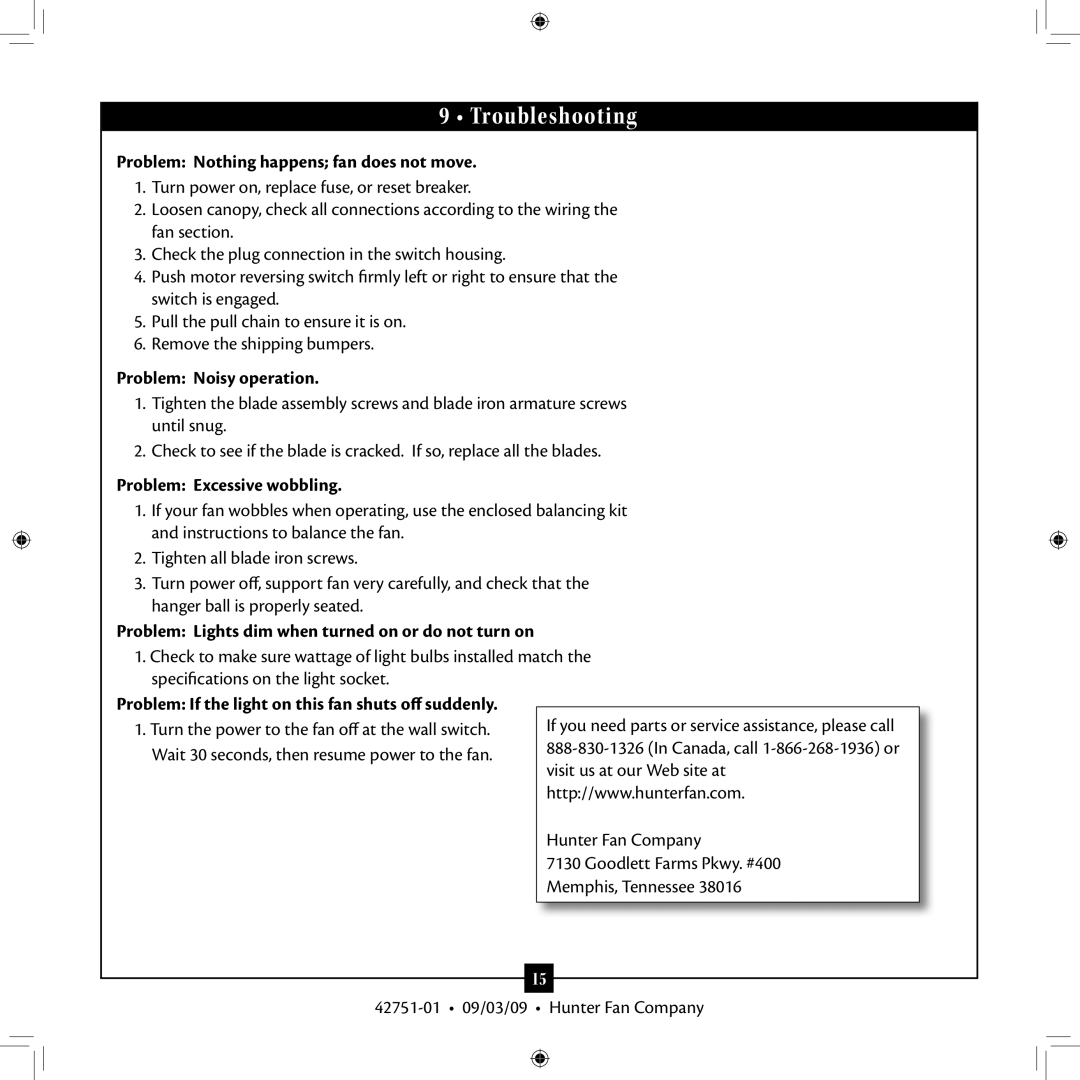 9 • Troubleshooting

Problem: Nothing happens; fan does not move.
1. Turn power on, replace fuse, or reset breaker.
2. Loosen canopy, check all connections according to the wiring the fan section.
3. Check the plug connection in the switch housing.
4. Push motor reversing switch firmly left or right to ensure that the switch is engaged.
5. Pull the pull chain to ensure it is on.
6. Remove the shipping bumpers.

Problem: Noisy operation.
1. Tighten the blade assembly screws and blade iron armature screws until snug.
2. Check to see if the blade is cracked. If so, replace all the blades.

Problem: Excessive wobbling.
1. If your fan wobbles when operating, use the enclosed balancing kit and instructions to balance the fan.
2. Tighten all blade iron screws.
3. Turn power off, support fan very carefully, and check that the hanger ball is properly seated.

Problem: Lights dim when turned on or do not turn on
1. Check to make sure wattage of light bulbs installed match the specifications on the light socket.

Problem: If the light on this fan shuts off suddenly.
1. Turn the power to the fan off at the wall switch. Wait 30 seconds, then resume power to the fan.

If you need parts or service assistance, please call 888-830-1326 (In Canada, call 1-866-268-1936) or visit us at our Web site at http://www.hunterfan.com.

Hunter Fan Company
7130 Goodlett Farms Pkwy. #400
Memphis, Tennessee 38016

15

42751-01 • 09/03/09 • Hunter Fan Company